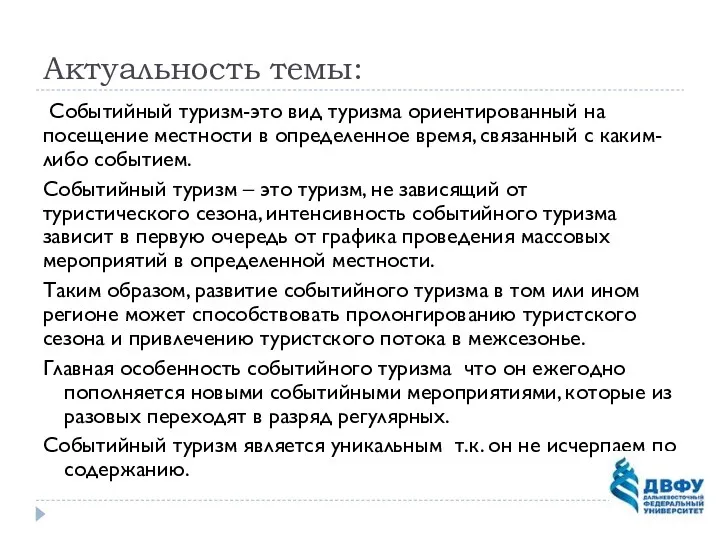 Актуальность темы:

Событийный туризм-это вид туризма ориентированный на посещение местности в определенное время, связанный с каким-либо событием.

Событийный туризм – это туризм, не зависящий от туристического сезона, интенсивность событийного туризма зависит в первую очередь от графика проведения массовых мероприятий в определенной местности.

Таким образом, развитие событийного туризма в том или ином регионе может способствовать пролонгированию туристского сезона и привлечению туристского потока в межсезонье.

Главная особенность событийного туризма что он ежегодно пополняется новыми событийными мероприятиями, которые из разовых переходят в разряд регулярных.

Событийный туризм является уникальным т.к. он не исчерпаем по содержанию.

ДВФУ
ДАЛЬНЕВОСТОЧНЫЙ ФЕДЕРАЛЬНЫЙ УНИВЕРСИТЕТ